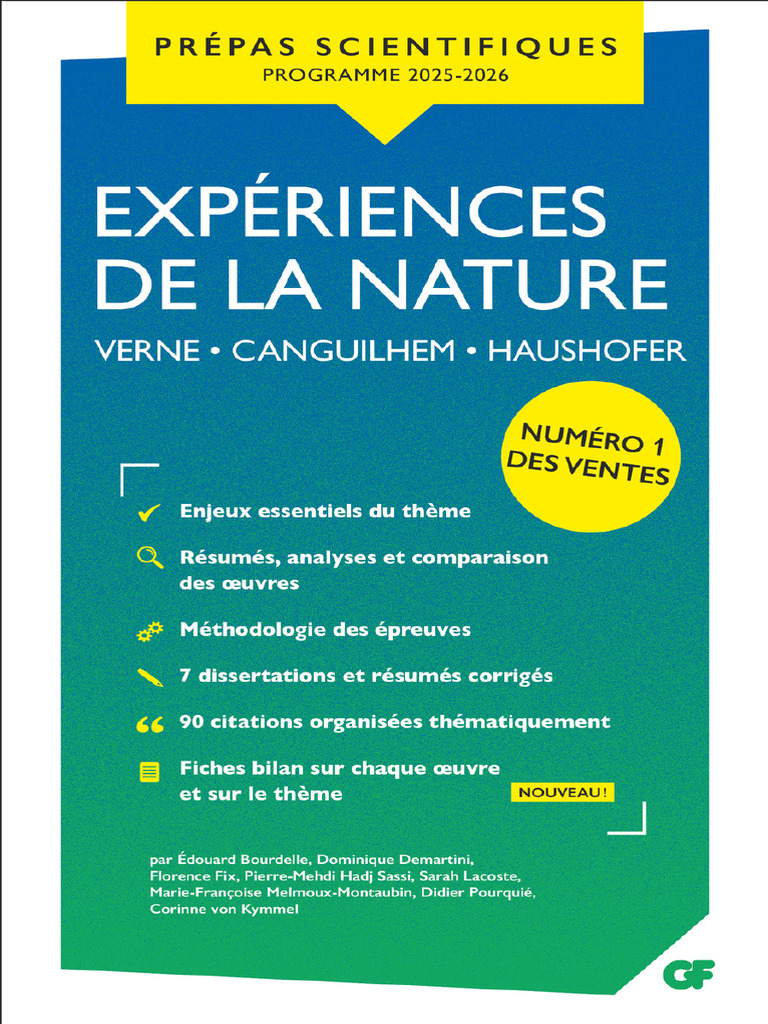 PRÉPAS SCIENTIFIQUES
PROGRAMME 2025-2026

EXPÉRIENCES DE LA NATURE

VERNE • CANGUILHEM • HAUSHOFER

NUMÉRO 1 DES VENTES

Enjeux essentiels du thème

Résumés, analyses et comparaison des œuvres

Méthodologie des épreuves

7 dissertations et résumés corrigés

90 citations organisées thématiquement

Fiches bilan sur chaque œuvre et sur le thème

NOUVEAU !

par Édouard Bourdelle, Dominique Demartini, Florence Fix, Pierre-Mehdi Hadj Sassi, Sarah Lacoste, Marie-Françoise Melmoux-Montaubin, Didier Pourquié, Corinne von Kymmel

GF